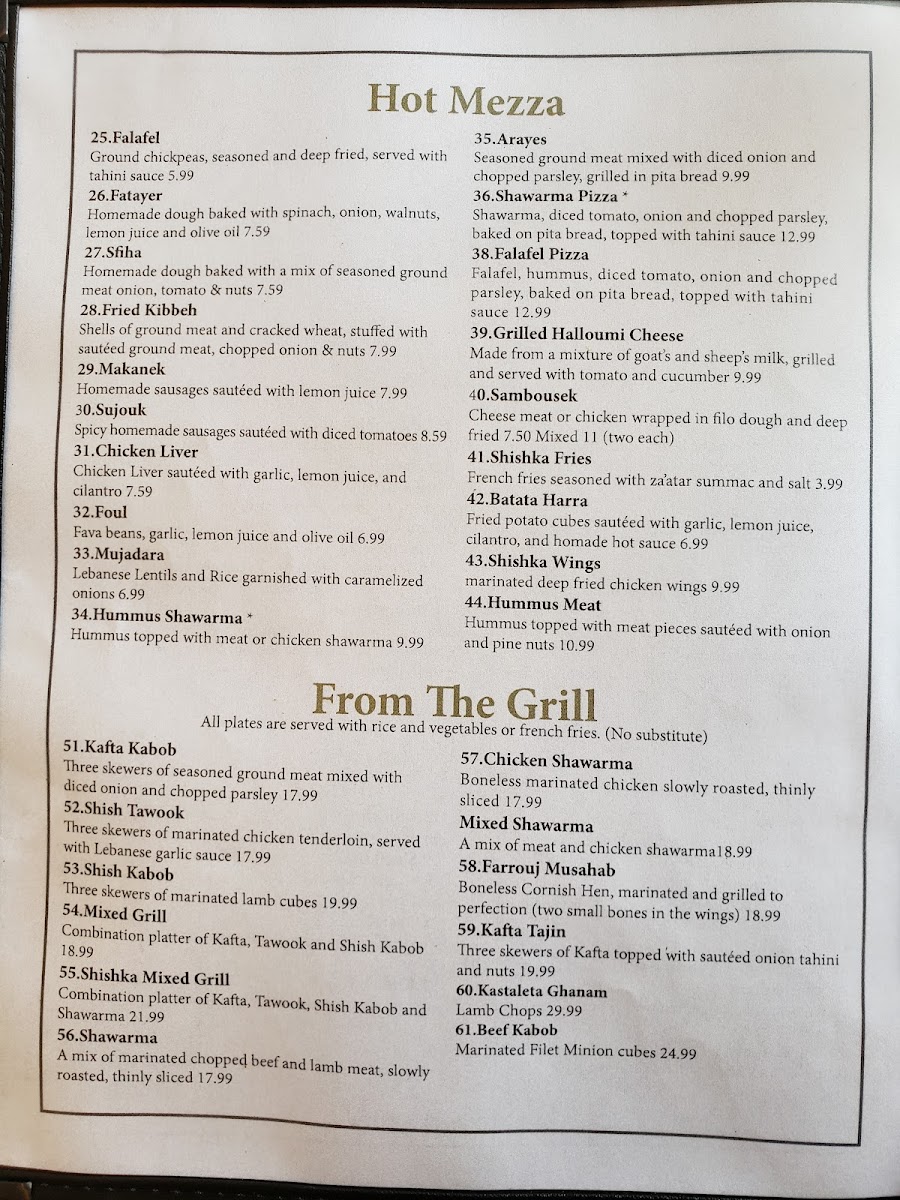 Hot Mezza

25.Falafel
Ground chickpeas, seasoned and deep fried, served with tahini sauce 5.99

26.Fatayer
Homemade dough baked with spinach, onion, walnuts, lemon juice and olive oil 7.59

27.Sfiha
Homemade dough baked with a mix of seasoned ground meat onion, tomato & nuts 7.59

28.Fried Kibbeh
Shells of ground meat and cracked wheat, stuffed with sautéed ground meat, chopped onion & nuts 7.99

29.Makanek
Homemade sausages sautéed with lemon juice 7.99

30.Sujouk
Spicy homemade sausages sautéed with diced tomatoes 8.59

31.Chicken Liver
Chicken Liver sautéed with garlic, lemon juice, and cilantro 7.59

32.Foul
Fava beans, garlic, lemon juice and olive oil 6.99

33.Mujadara
Lebanese Lentils and Rice garnished with caramelized onions 6.99

34.Hummus Shawarma *
Hummus topped with meat or chicken shawarma 9.99

35.Arayes
Seasoned ground meat mixed with diced onion and chopped parsley, grilled in pita bread 9.99

36.Shawarma Pizza *
Shawarma, diced tomato, onion and chopped parsley, baked on pita bread, topped with tahini sauce 12.99

38.Falafel Pizza
Falafel, hummus, diced tomato, onion and chopped parsley, baked on pita bread, topped with tahini sauce 12.99

39.Grilled Halloumi Cheese
Made from a mixture of goat's and sheep's milk, grilled and served with tomato and cucumber 9.99

40.Sambousek
Cheese meat or chicken wrapped in filo dough and deep fried 7.50 Mixed 11 (two each)

41.Shishka Fries
French fries seasoned with za'atar summac and salt 3.99

42.Batata Harra
Fried potato cubes sautéed with garlic, lemon juice, cilantro, and homade hot sauce 6.99

43.Shishka Wings
marinated deep fried chicken wings 9.99

44.Hummus Meat
Hummus topped with meat pieces sautéed with onion and pine nuts 10.99

From The Grill
All plates are served with rice and vegetables or french fries. (No substitute)

51.Kafta Kabob
Three skewers of seasoned ground meat mixed with diced onion and chopped parsley 17.99

52.Shish Tawook
Three skewers of marinated chicken tenderloin, served with Lebanese garlic sauce 17.99

53.Shish Kabob
Three skewers of marinated lamb cubes 19.99

54.Mixed Grill
Combination platter of Kafta, Tawook and Shish Kabob 18.99

55.Shishka Mixed Grill
Combination platter of Kafta, Tawook, Shish Kabob and Shawarma 21.99

56.Shawarma
A mix of marinated chopped beef and lamb meat, slowly roasted, thinly sliced 17.99

57.Chicken Shawarma
Boneless marinated chicken slowly roasted, thinly sliced 17.99

Mixed Shawarma
A mix of meat and chicken shawarma18.99

58.Farrouj Musahab
Boneless Cornish Hen, marinated and grilled to perfection (two small bones in the wings) 18.99

59.Kafta Tajin
Three skewers of Kafta topped with sautéed onion tahini and nuts 19.99

60.Kastaleta Ghanam
Lamb Chops 29.99

61.Beef Kabob
Marinated Filet Minion cubes 24.99